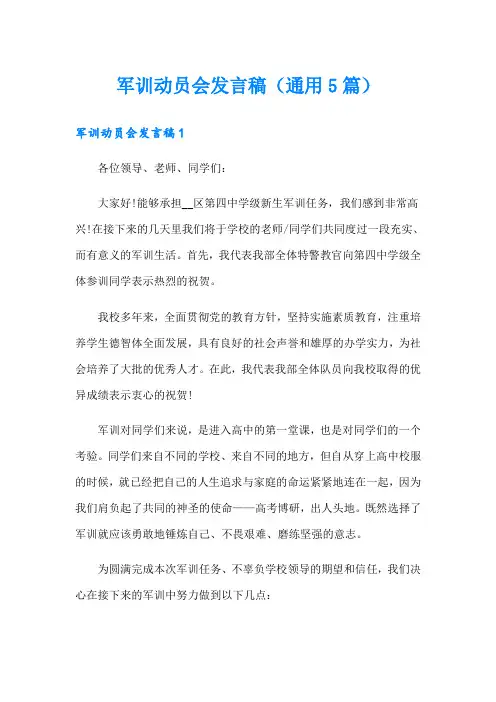 军训动员会发言稿（通用5篇）

军训动员会发言稿1

各位领导、老师、同学们：

大家好!能够承担__区第四中学级新生军训任务，我们感到非常高兴!在接下来的几天里我们将于学校的老师/同学们共同度过一段充实、而有意义的军训生活。首先，我代表我部全体特警教官向第四中学级全体参训同学表示热烈的祝贺。

我校多年来，全面贯彻党的教育方针，坚持实施素质教育，注重培养学生德智体全面发展，具有良好的社会声誉和雄厚的办学实力，为社会培养了大批的优秀人才。在此，我代表我部全体队员向我校取得的优异成绩表示衷心的祝贺!

军训对同学们来说，是进入高中的第一堂课，也是对同学们的一个考验。同学们来自不同的学校、来自不同的地方，但自从穿上高中校服的时候，就已经把自己的人生追求与家庭的命运紧紧地连在一起，因为我们肩负起了共同的神圣的使命——高考博研，出人头地。既然选择了军训就应该勇敢地锤炼自己、不畏艰难、磨练坚强的意志。

为圆满完成本次军训任务、不辜负学校领导的期望和信任，我们决心在接下来的军训中努力做到以下几点：